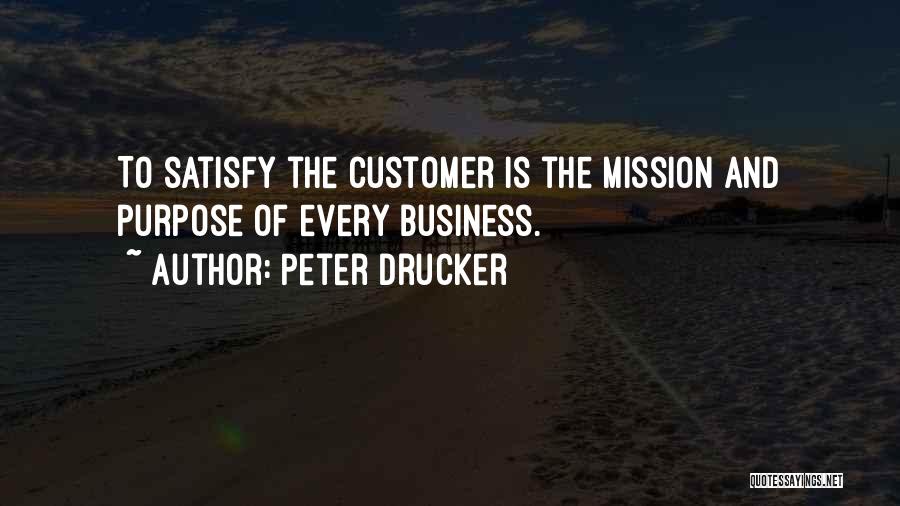 TO SATISFY THE CUSTOMER IS THE MISSION AND PURPOSE OF EVERY BUSINESS.
~ AUTHOR: PETER DRUCKER

QUOTESSAYINGS.NET